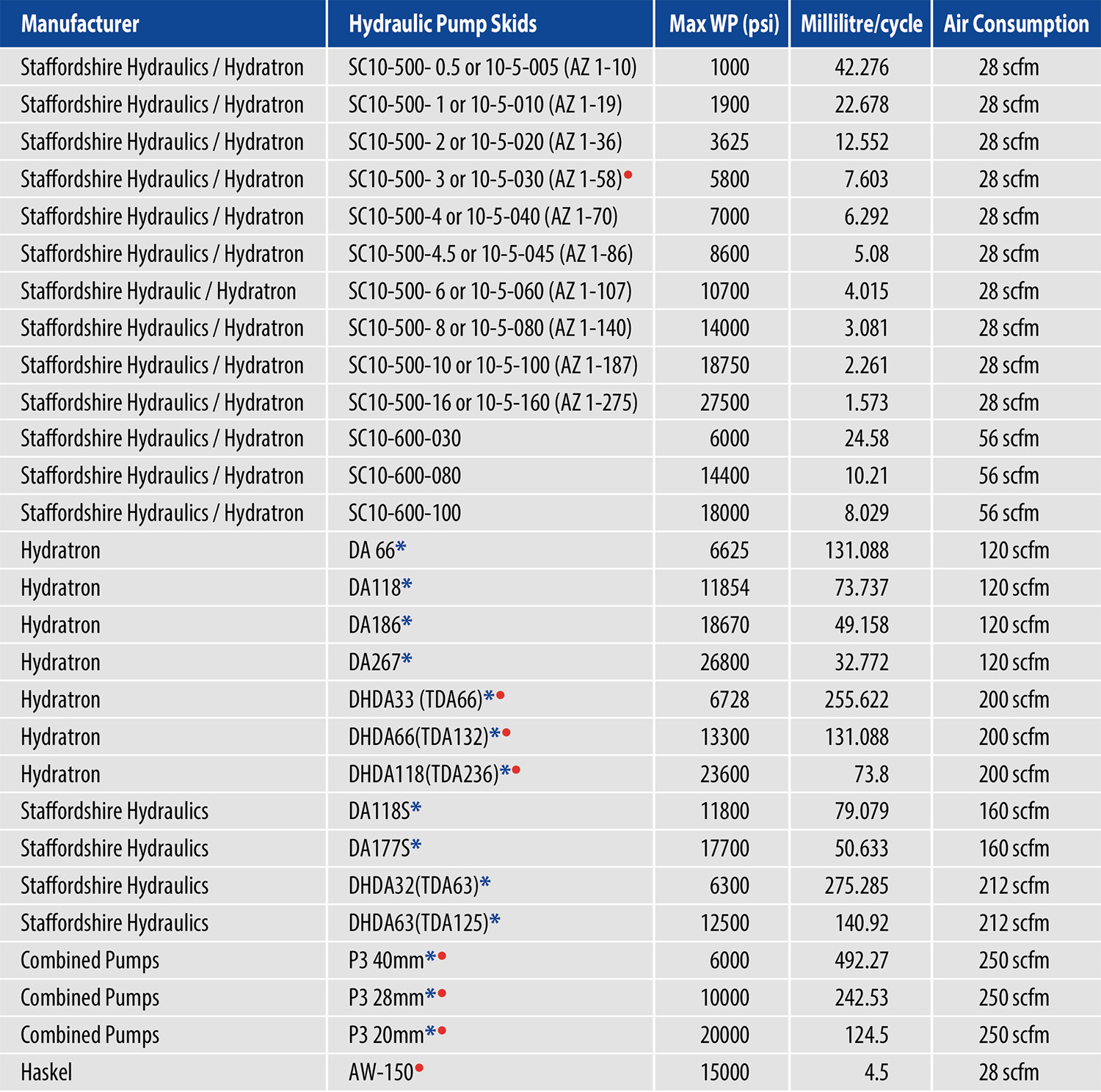 | Manufacturer | Hydraulic Pump Skids | Max WP (psi) | Millilitre/cycle | Air Consumption |
|---|---|---|---|---|
| Staffordshire Hydraulics / Hydratron | SC10-500- 0.5 or 10-5-005 (AZ 1-10) | 1000 | 42.276 | 28 scfm |
| Staffordshire Hydraulics / Hydratron | SC10-500- 1 or 10-5-010 (AZ 1-19) | 1900 | 22.678 | 28 scfm |
| Staffordshire Hydraulics / Hydratron | SC10-500- 2 or 10-5-020 (AZ 1-36) | 3625 | 12.552 | 28 scfm |
| Staffordshire Hydraulics / Hydratron | SC10-500- 3 or 10-5-030 (AZ 1-58)• | 5800 | 7.603 | 28 scfm |
| Staffordshire Hydraulics / Hydratron | SC10-500-4 or 10-5-040 (AZ 1-70) | 7000 | 6.292 | 28 scfm |
| Staffordshire Hydraulics / Hydratron | SC10-500-4.5 or 10-5-045 (AZ 1-86) | 8600 | 5.08 | 28 scfm |
| Staffordshire Hydraulic / Hydratron | SC10-500- 6 or 10-5-060 (AZ 1-107) | 10700 | 4.015 | 28 scfm |
| Staffordshire Hydraulics / Hydratron | SC10-500- 8 or 10-5-080 (AZ 1-140) | 14000 | 3.081 | 28 scfm |
| Staffordshire Hydraulics / Hydratron | SC10-500-10 or 10-5-100 (AZ 1-187) | 18750 | 2.261 | 28 scfm |
| Staffordshire Hydraulics / Hydratron | SC10-500-16 or 10-5-160 (AZ 1-275) | 27500 | 1.573 | 28 scfm |
| Staffordshire Hydraulics / Hydratron | SC10-600-030 | 6000 | 24.58 | 56 scfm |
| Staffordshire Hydraulics / Hydratron | SC10-600-080 | 14400 | 10.21 | 56 scfm |
| Staffordshire Hydraulics / Hydratron | SC10-600-100 | 18000 | 8.029 | 56 scfm |
| Hydratron | DA 66* | 6625 | 131.088 | 120 scfm |
| Hydratron | DA118* | 11854 | 73.737 | 120 scfm |
| Hydratron | DA186* | 18670 | 49.158 | 120 scfm |
| Hydratron | DA267* | 26800 | 32.772 | 120 scfm |
| Hydratron | DHDA33 (TDA66)*• | 6728 | 255.622 | 200 scfm |
| Hydratron | DHDA66(TDA132)*• | 13300 | 131.088 | 200 scfm |
| Hydratron | DHDA118(TDA236)*• | 23600 | 73.8 | 200 scfm |
| Staffordshire Hydraulics | DA118S* | 11800 | 79.079 | 160 scfm |
| Staffordshire Hydraulics | DA177S* | 17700 | 50.633 | 160 scfm |
| Staffordshire Hydraulics | DHDA32(TDA63)* | 6300 | 275.285 | 212 scfm |
| Staffordshire Hydraulics | DHDA63(TDA125)* | 12500 | 140.92 | 212 scfm |
| Combined Pumps | P3 40mm*• | 6000 | 492.27 | 250 scfm |
| Combined Pumps | P3 28mm*• | 10000 | 242.53 | 250 scfm |
| Combined Pumps | P3 20mm*• | 20000 | 124.5 | 250 scfm |
| Haskel | AW-150• | 15000 | 4.5 | 28 scfm |